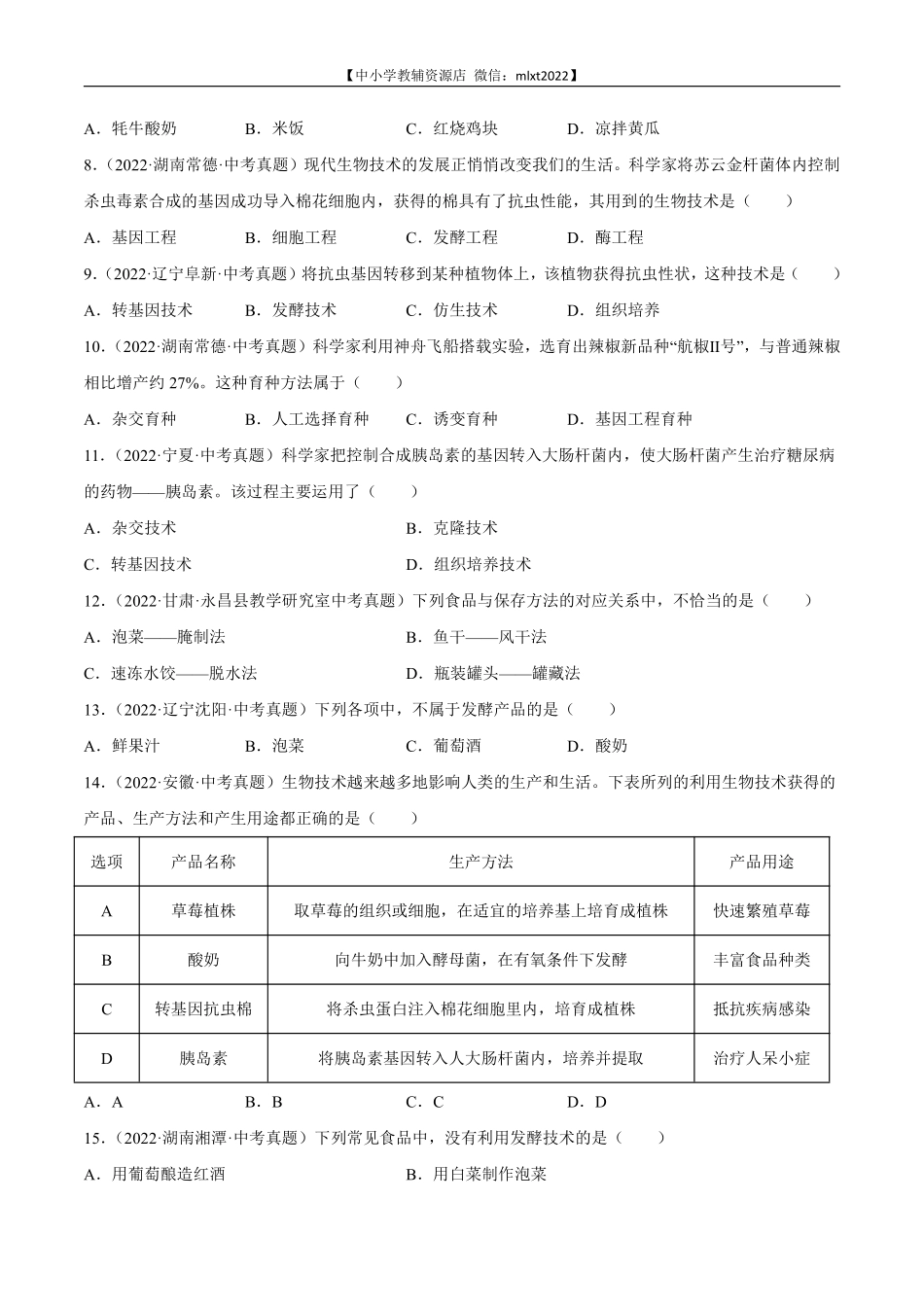 【中小学教辅资源店 微信：mlxt2022】

A．牦牛酸奶　　B．米饭　　C．红烧鸡块　　D．凉拌黄瓜

8．（2022·湖南常德·中考真题）现代生物技术的发展正悄悄改变我们的生活。科学家将苏云金杆菌体内控制杀虫毒素合成的基因成功导入棉花细胞内，获得的棉具有了抗虫性能，其用到的生物技术是（　　）

A．基因工程　　B．细胞工程　　C．发酵工程　　D．酶工程

9．（2022·辽宁阜新·中考真题）将抗虫基因转移到某种植物体上，该植物获得抗虫性状，这种技术是（　　）

A．转基因技术　　B．发酵技术　　C．仿生技术　　D．组织培养

10．（2022·湖南常德·中考真题）科学家利用神舟飞船搭载实验，选育出辣椒新品种“航椒II号”，与普通辣椒相比增产约 27%。这种育种方法属于（　　）

A．杂交育种　　B．人工选择育种　　C．诱变育种　　D．基因工程育种

11．（2022·宁夏·中考真题）科学家把控制合成胰岛素的基因转入大肠杆菌内，使大肠杆菌产生治疗糖尿病的药物——胰岛素。该过程主要运用了（　　）

A．杂交技术　　B．克隆技术

C．转基因技术　　D．组织培养技术

12．（2022·甘肃·永昌县教学研究室中考真题）下列食品与保存方法的对应关系中，不恰当的是（　　）

A．泡菜——腌制法　　B．鱼干——风干法

C．速冻水饺——脱水法　　D．瓶装罐头——罐藏法

13．（2022·辽宁沈阳·中考真题）下列各项中，不属于发酵产品的是（　　）

A．鲜果汁　　B．泡菜　　C．葡萄酒　　D．酸奶

14．（2022·安徽·中考真题）生物技术越来越多地影响人类的生产和生活。下表所列的利用生物技术获得的产品、生产方法和产生用途都正确的是（　　）

| 选项 | 产品名称 | 生产方法 | 产品用途 |
|---|---|---|---|
| A | 草莓植株 | 取草莓的组织或细胞，在适宜的培养基上培育成植株 | 快速繁殖草莓 |
| B | 酸奶 | 向牛奶中加入酵母菌，在有氧条件下发酵 | 丰富食品种类 |
| C | 转基因抗虫棉 | 将杀虫蛋白注入棉花细胞里内，培育成植株 | 抵抗疾病感染 |
| D | 胰岛素 | 将胰岛素基因转入人大肠杆菌内，培养并提取 | 治疗人呆小症 |

A．A　　B．B　　C．C　　D．D

15．（2022·湖南湘潭·中考真题）下列常见食品中，没有利用发酵技术的是（　　）

A．用葡萄酿造红酒　　B．用白菜制作泡菜